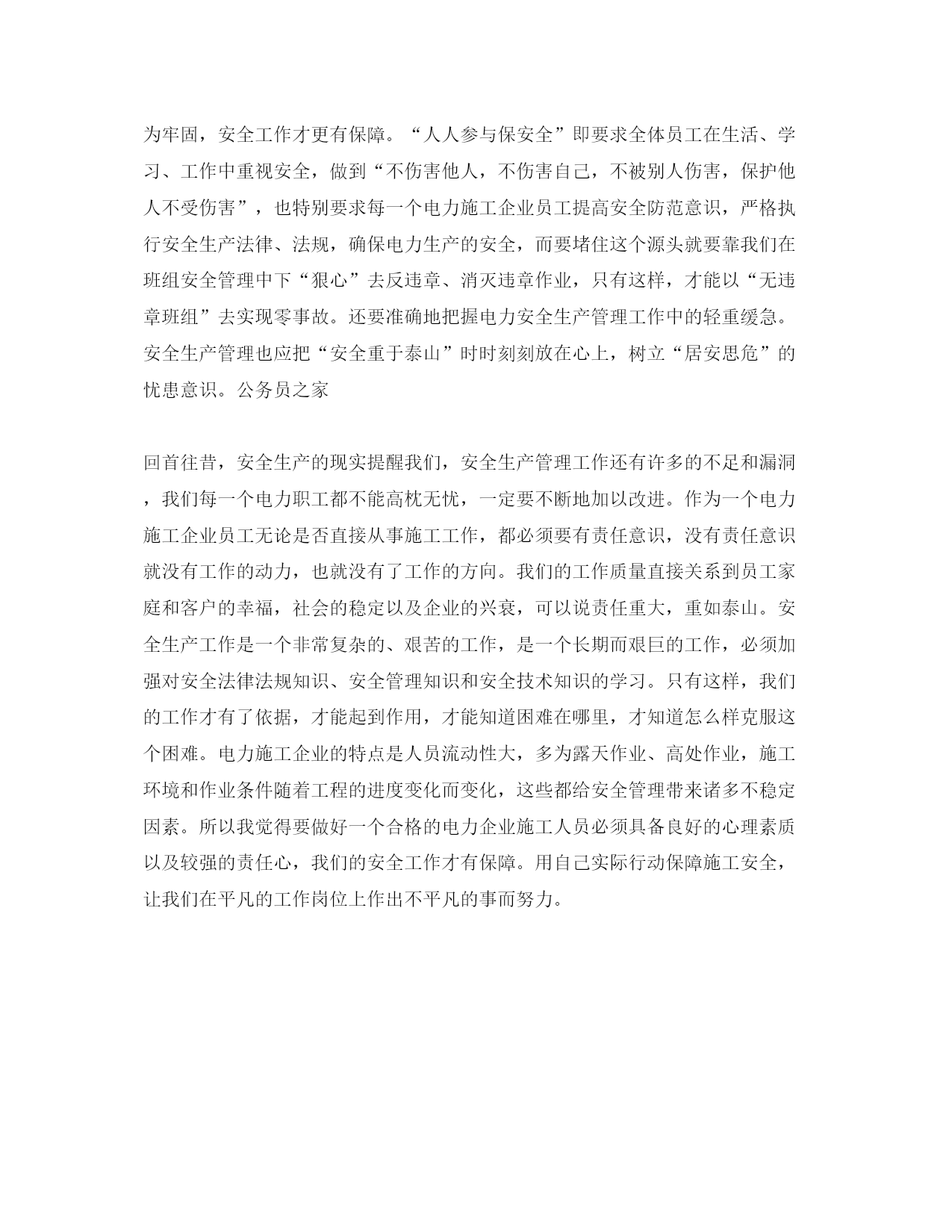 为牢固，安全工作才更有保障。“人人参与保安全”即要求全体员工在生活、学习、工作中重视安全，做到“不伤害他人，不伤害自己，不被别人伤害，保护他人不受伤害”，也特别要求每一个电力施工企业员工提高安全防范意识，严格执行安全生产法律、法规，确保电力生产的安全，而要堵住这个源头就要靠我们在班组安全管理中下“狠心”去反违章、消灭违章作业，只有这样，才能以“无违章班组”去实现零事故。还要准确地把握电力安全生产管理工作中的轻重缓急。安全生产管理也应把“安全重于泰山”时时刻刻放在心上，树立“居安思危”的忧患意识。公务员之家

回首往昔，安全生产的现实提醒我们，安全生产管理工作还有许多的不足和漏洞，我们每一个电力职工都不能高枕无忧，一定要不断地加以改进。作为一个电力施工企业员工无论是否直接从事施工工作，都必须要有责任意识，没有责任意识就没有工作的动力，也就没有了工作的方向。我们的工作质量直接关系到员工家庭和客户的幸福，社会的稳定以及企业的兴衰，可以说责任重大，重如泰山。安全生产工作是一个非常复杂的、艰苦的工作，是一个长期而艰巨的工作，必须加强对安全法律法规知识、安全管理知识和安全技术知识的学习。只有这样，我们的工作才有了依据，才能起到作用，才能知道困难在哪里，才知道怎么样克服这个困难。电力施工企业的特点是人员流动性大，多为露天作业、高处作业，施工环境和作业条件随着工程的进度变化而变化，这些都给安全管理带来诸多不稳定因素。所以我觉得要做好一个合格的电力企业施工人员必须具备良好的心理素质以及较强的责任心，我们的安全工作才有保障。用自己实际行动保障施工安全，让我们在平凡的工作岗位上作出不平凡的事而努力。